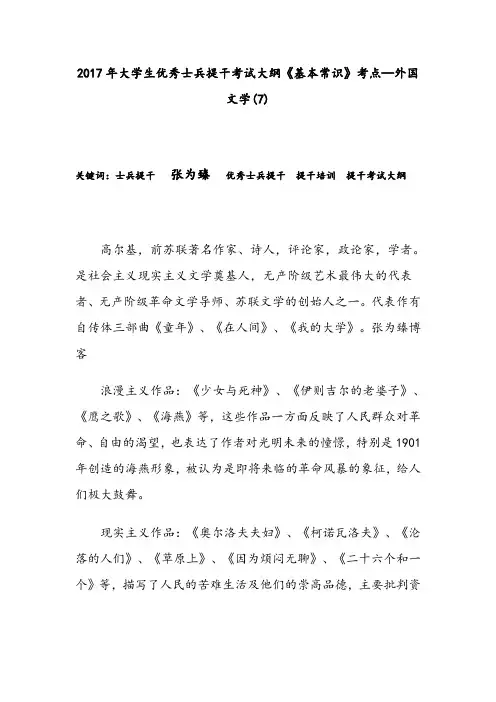 2017年大学生优秀士兵提干考试大纲《基本常识》考点—外国文学(7)

关键词：士兵提干　张为臻　优秀士兵提干　提干培训　提干考试大纲

高尔基，前苏联著名作家、诗人，评论家，政论家，学者。是社会主义现实主义文学奠基人，无产阶级艺术最伟大的代表者、无产阶级革命文学导师、苏联文学的创始人之一。代表作有自传体三部曲《童年》、《在人间》、《我的大学》。张为臻博客

浪漫主义作品：《少女与死神》、《伊则吉尔的老婆子》、《鹰之歌》、《海燕》等，这些作品一方面反映了人民群众对革命、自由的渴望，也表达了作者对光明未来的憧憬，特别是1901年创造的海燕形象，被认为是即将来临的革命风暴的象征，给人们极大鼓舞。

现实主义作品：《奥尔洛夫夫妇》、《柯诺瓦洛夫》、《沦落的人们》、《草原上》、《因为烦闷无聊》、《二十六个和一个》等，描写了人民的苦难生活及他们的崇高品德，主要批判资